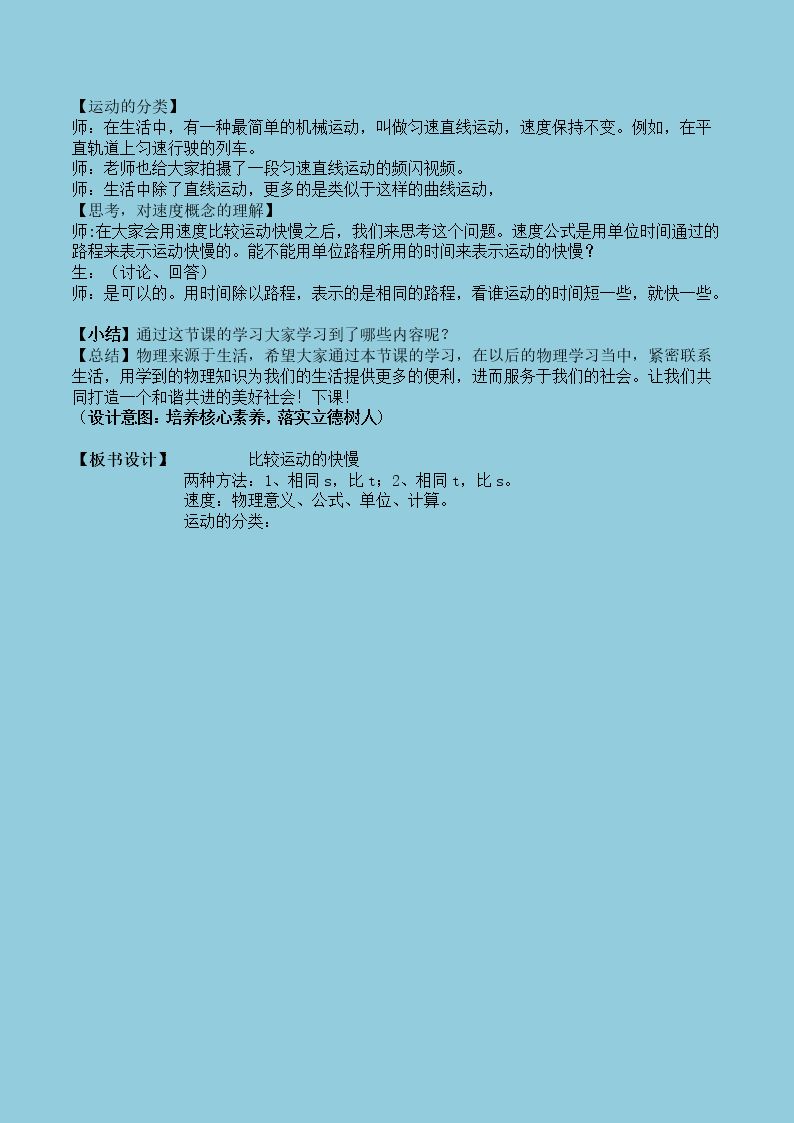 【运动的分类】
师：在生活中，有一种最简单的机械运动，叫做匀速直线运动，速度保持不变。例如，在平直轨道上匀速行驶的列车。
师：老师也给大家拍摄了一段匀速直线运动的频闪视频。
师：生活中除了直线运动，更多的是类似于这样的曲线运动，
【思考，对速度概念的理解】
师:在大家会用速度比较运动快慢之后，我们来思考这个问题。速度公式是用单位时间通过的路程来表示运动快慢的。能不能用单位路程所用的时间来表示运动的快慢？
生：（讨论、回答）
师：是可以的。用时间除以路程，表示的是相同的路程，看谁运动的时间短一些，就快一些。

【小结】通过这节课的学习大家学习到了哪些内容呢？
【总结】物理来源于生活，希望大家通过本节课的学习，在以后的物理学习当中，紧密联系生活，用学到的物理知识为我们的生活提供更多的便利，进而服务于我们的社会。让我们共同打造一个和谐共进的美好社会！下课！
（设计意图：培养核心素养，落实立德树人）

【板书设计】 比较运动的快慢
两种方法：1、相同s，比t；2、相同t，比s。
速度：物理意义、公式、单位、计算。
运动的分类：